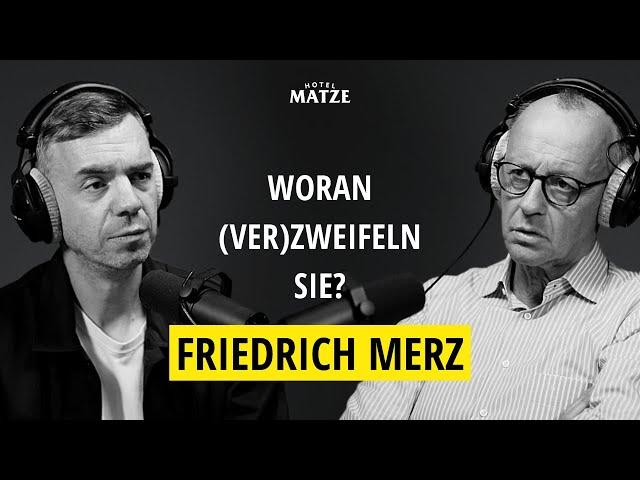 HOTEL
MATZE

WORAN (VER)ZWEIFELN SIE?

FRIEDRICH MERZ